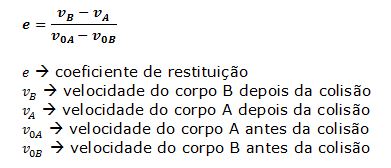 $e = \frac{v_B - v_A}{v_{0A} - v_{0B}}$

$e$ → coeficiente de restituição
$v_B$ → velocidade do corpo B depois da colisão
$v_A$ → velocidade do corpo A depois da colisão
$v_{0A}$ → velocidade do corpo A antes da colisão
$v_{0B}$ → velocidade do corpo B antes da colisão